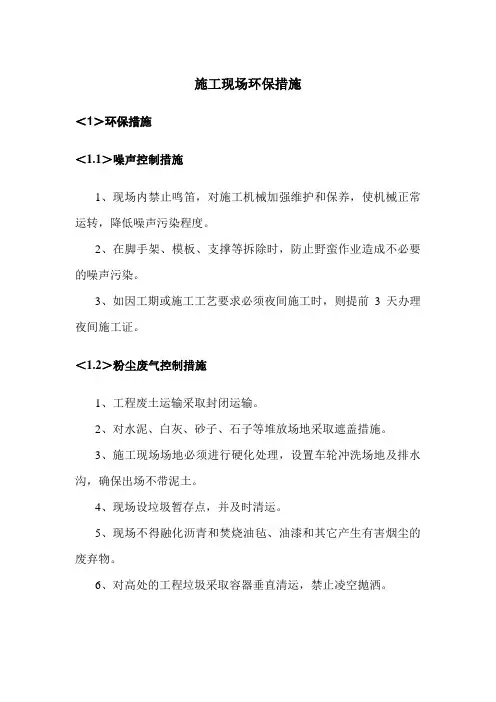 施工现场环保措施

＜1＞环保措施

＜1.1＞噪声控制措施

1、现场内禁止鸣笛，对施工机械加强维护和保养，使机械正常运转，降低噪声污染程度。

2、在脚手架、模板、支撑等拆除时，防止野蛮作业造成不必要的噪声污染。

3、如因工期或施工工艺要求必须夜间施工时，则提前 3 天办理夜间施工证。

＜1.2＞粉尘废气控制措施

1、工程废土运输采取封闭运输。

2、对水泥、白灰、砂子、石子等堆放场地采取遮盖措施。

3、施工现场场地必须进行硬化处理，设置车轮冲洗场地及排水沟，确保出场不带泥土。

4、现场设垃圾暂存点，并及时清运。

5、现场不得融化沥青和焚烧油毡、油漆和其它产生有害烟尘的废弃物。

6、对高处的工程垃圾采取容器垂直清运，禁止凌空抛洒。